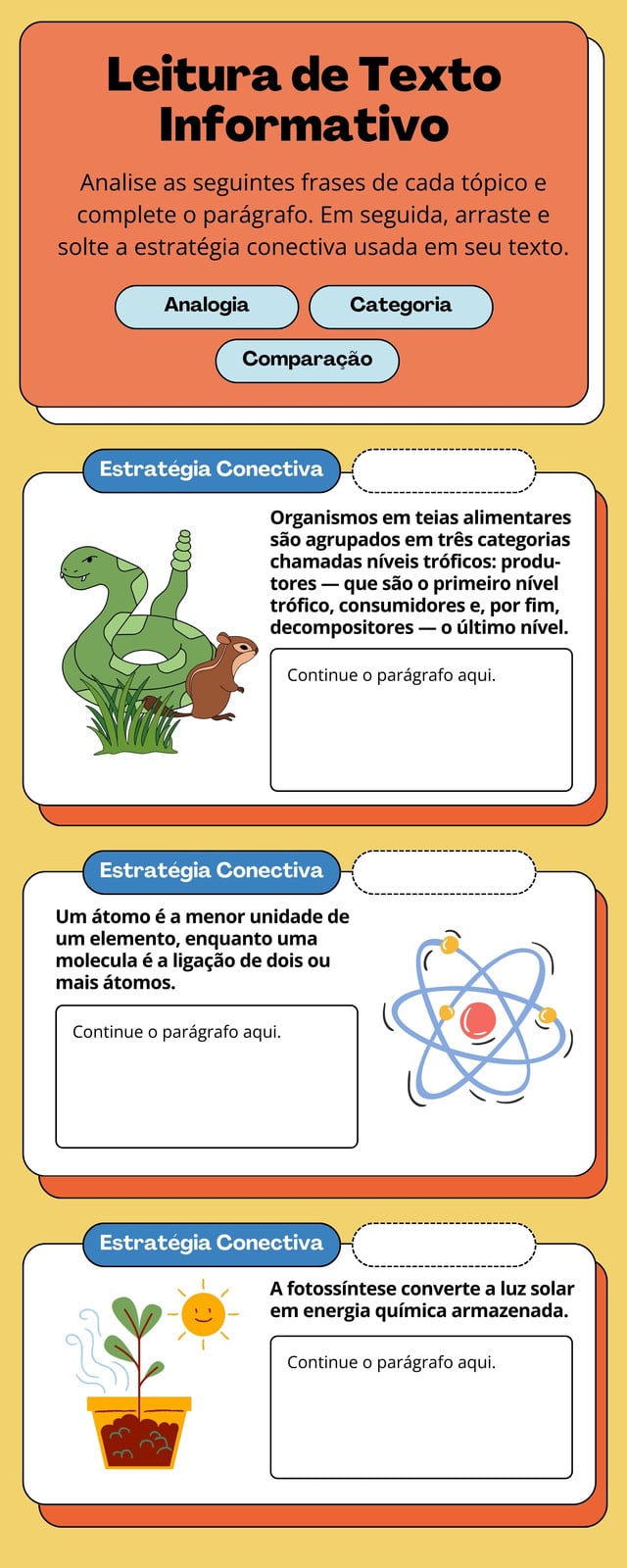 Leitura de Texto Informativo

Analise as seguintes frases de cada tópico e complete o parágrafo. Em seguida, arraste e solte a estratégia conectiva usada em seu texto.

Analogia

Categoria

Comparação

Estratégia Conectiva

Organismos em teias alimentares são agrupados em três categorias chamadas níveis tróficos: produtores — que são o primeiro nível trófico, consumidores e, por fim, decompositores — o último nível.

Continue o parágrafo aqui.

Estratégia Conectiva

Um átomo é a menor unidade de um elemento, enquanto uma molecula é a ligação de dois ou mais átomos.

Continue o parágrafo aqui.

Estratégia Conectiva

A fotossíntese converte a luz solar em energia química armazenada.

Continue o parágrafo aqui.